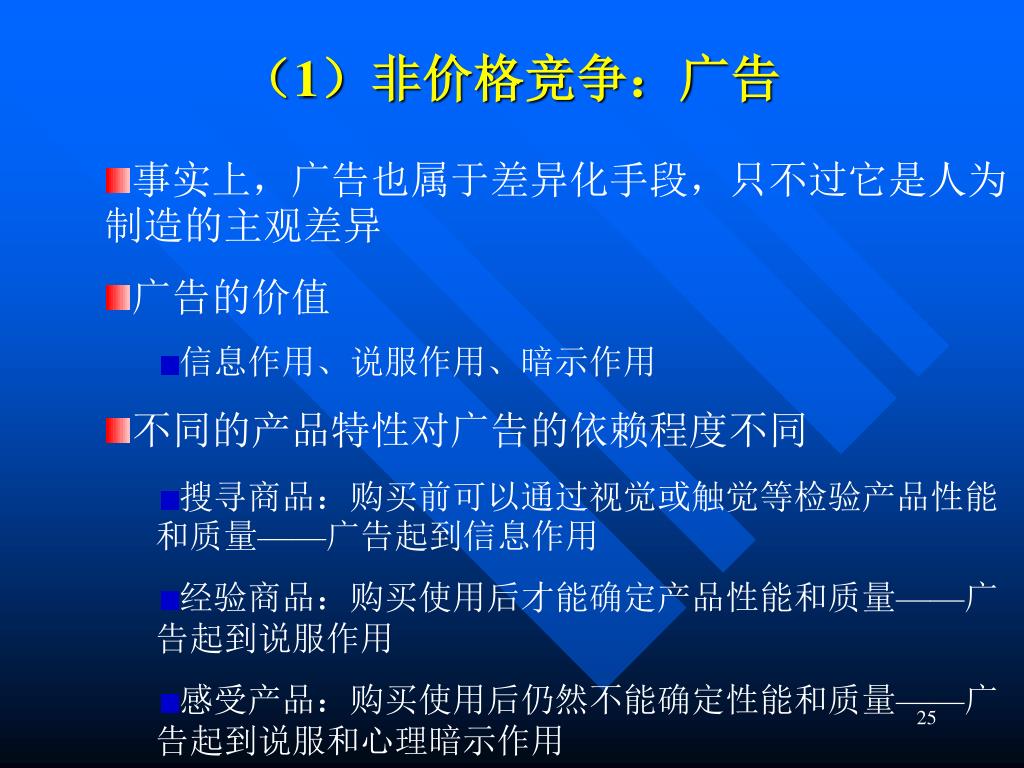 （1）非价格竞争：广告

事实上，广告也属于差异化手段，只不过它是人为制造的主观差异

广告的价值

信息作用、说服作用、暗示作用

不同的产品特性对广告的依赖程度不同

搜寻商品：购买前可以通过视觉或触觉等检验产品性能和质量——广告起到信息作用

经验商品：购买使用后才能确定产品性能和质量——广告起到说服作用

感受产品：购买使用后仍然不能确定性能和质量——广告起到说服和心理暗示作用

25